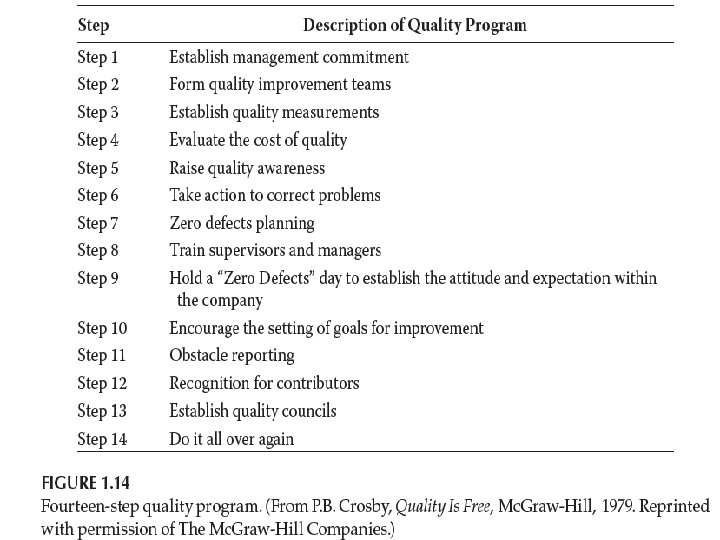 | Step | Description of Quality Program |
|---|---|
| Step 1 | Establish management commitment |
| Step 2 | Form quality improvement teams |
| Step 3 | Establish quality measurements |
| Step 4 | Evaluate the cost of quality |
| Step 5 | Raise quality awareness |
| Step 6 | Take action to correct problems |
| Step 7 | Zero defects planning |
| Step 8 | Train supervisors and managers |
| Step 9 | Hold a "Zero Defects" day to establish the attitude and expectation within the company |
| Step 10 | Encourage the setting of goals for improvement |
| Step 11 | Obstacle reporting |
| Step 12 | Recognition for contributors |
| Step 13 | Establish quality councils |
| Step 14 | Do it all over again |

FIGURE 1.14
Fourteen-step quality program. (From P.B. Crosby, Quality Is Free, McGraw-Hill, 1979. Reprinted with permission of The McGraw-Hill Companies.)